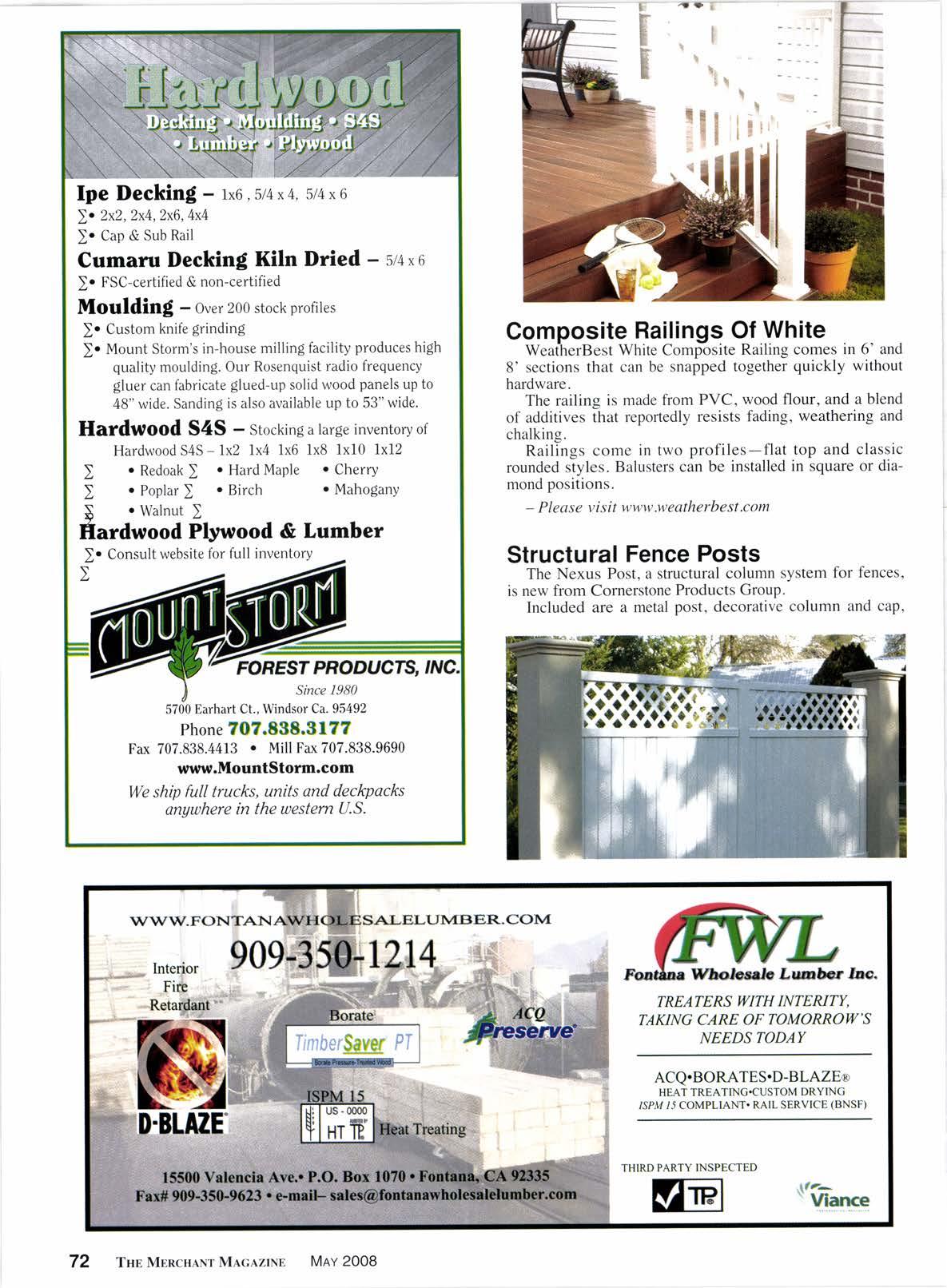 Hardwood
Decking • Moulding • S4S • Lumber • Plywood

Ipe Decking – 1x6 , 5/4 x 4, 5/4 x 6
∑• 2x2, 2x4, 2x6, 4x4
∑• Cap & Sub Rail

Cumaru Decking Kiln Dried – 5/4 x 6
∑• FSC-certified & non-certified

Moulding – Over 200 stock profiles
∑• Custom knife grinding
∑• Mount Storm's in-house milling facility produces high quality moulding. Our Rosenquist radio frequency gluer can fabricate glued-up solid wood panels up to 48" wide. Sanding is also available up to 53" wide.

Hardwood S4S – Stocking a large inventory of Hardwood S4S – 1x2 1x4 1x6 1x8 1x10 1x12
∑ • Redoak ∑ • Hard Maple • Cherry
∑ • Poplar ∑ • Birch • Mahogany
∑ • Walnut ∑

Hardwood Plywood & Lumber
∑• Consult website for full inventory
∑

MOUNT STORM
FOREST PRODUCTS, INC.
Since 1980
5700 Earhart Ct., Windsor Ca. 95492
Phone 707.838.3177
Fax 707.838.4413 • Mill Fax 707.838.9690
www.MountStorm.com
We ship full trucks, units and deckpacks anywhere in the western U.S.

Composite Railings Of White
WeatherBest White Composite Railing comes in 6' and 8' sections that can be snapped together quickly without hardware.
The railing is made from PVC, wood flour, and a blend of additives that reportedly resists fading, weathering and chalking.
Railings come in two profiles—flat top and classic rounded styles. Balusters can be installed in square or diamond positions.
– Please visit www.weatherbest.com

Structural Fence Posts
The Nexus Post, a structural column system for fences, is new from Cornerstone Products Group.
Included are a metal post, decorative column and cap,

WWW.FONTANAWHOLESALELUMBER.COM
909-350-1214
Interior Fire Retardant
D-BLAZE
Borate
TimberSaver PT
Borate Pressure-Treated Wood
ACQ Preserve
ISPM 15
US - 0000
HT TP
Heat Treating
15500 Valencia Ave.• P.O. Box 1070 • Fontana, CA 92335
Fax# 909-350-9623 • e-mail– sales@fontanawholesalelumber.com

FWL
Fontana Wholesale Lumber Inc.
TREATERS WITH INTERITY, TAKING CARE OF TOMORROW'S NEEDS TODAY
ACQ•BORATES•D-BLAZE®
HEAT TREATING•CUSTOM DRYING
ISPM 15 COMPLIANT• RAIL SERVICE (BNSF)
THIRD PARTY INSPECTED
TP
Viance

72 THE MERCHANT MAGAZINE MAY 2008